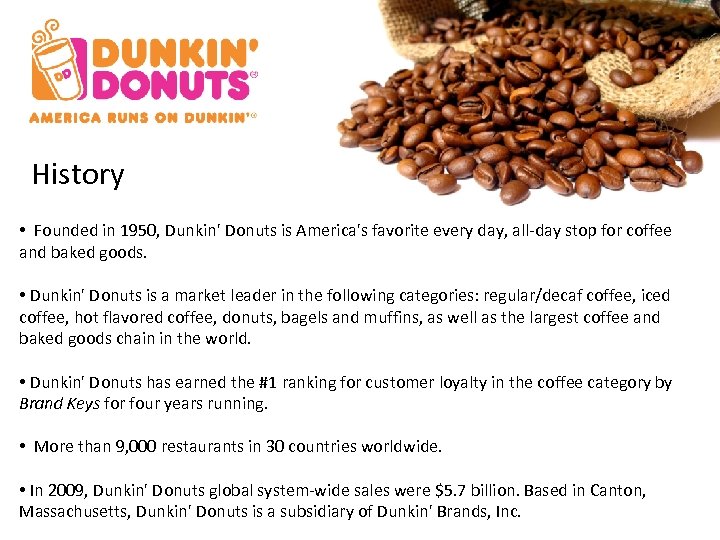 DD
DUNKIN'
DONUTS®
AMERICA RUNS ON DUNKIN'®

History

• Founded in 1950, Dunkin' Donuts is America's favorite every day, all-day stop for coffee and baked goods.

• Dunkin' Donuts is a market leader in the following categories: regular/decaf coffee, iced coffee, hot flavored coffee, donuts, bagels and muffins, as well as the largest coffee and baked goods chain in the world.

• Dunkin' Donuts has earned the #1 ranking for customer loyalty in the coffee category by Brand Keys for four years running.

• More than 9,000 restaurants in 30 countries worldwide.

• In 2009, Dunkin' Donuts global system-wide sales were $5.7 billion. Based in Canton, Massachusetts, Dunkin' Donuts is a subsidiary of Dunkin' Brands, Inc.